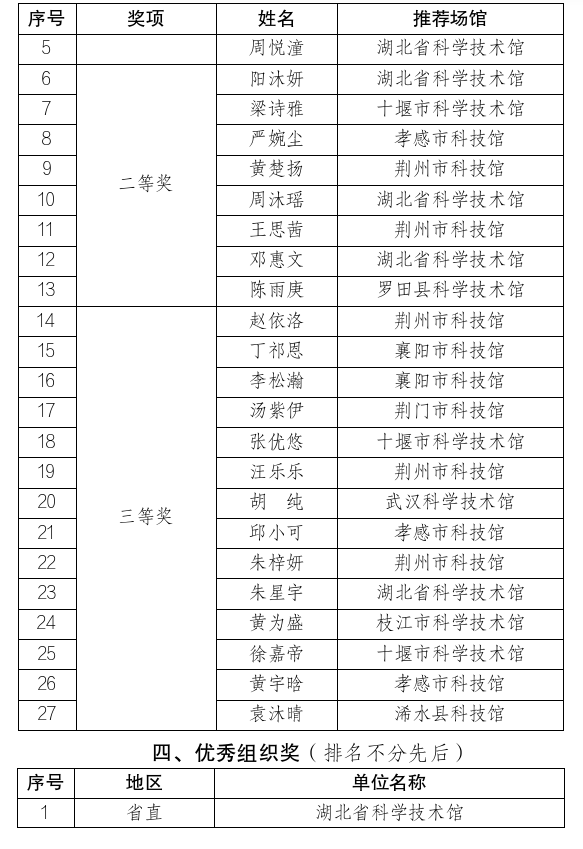 | 序号 | 奖项 | 姓名 | 推荐场馆 |
|---|---|---|---|
| 5 | | 周悦潼 | 湖北省科学技术馆 |
| 6 | 二等奖 | 阳沐妍 | 湖北省科学技术馆 |
| 7 | | 梁诗雅 | 十堰市科学技术馆 |
| 8 | | 严婉尘 | 孝感市科技馆 |
| 9 | | 黄楚扬 | 荆州市科技馆 |
| 10 | | 周沐瑶 | 湖北省科学技术馆 |
| 11 | | 王思茜 | 荆州市科技馆 |
| 12 | | 邓惠文 | 湖北省科学技术馆 |
| 13 | | 陈雨庚 | 罗田县科学技术馆 |
| 14 | 三等奖 | 赵依洛 | 荆州市科技馆 |
| 15 | | 丁祁恩 | 襄阳市科技馆 |
| 16 | | 李松瀚 | 襄阳市科技馆 |
| 17 | | 汤紫伊 | 荆门市科技馆 |
| 18 | | 张优悠 | 十堰市科学技术馆 |
| 19 | | 汪乐乐 | 荆州市科技馆 |
| 20 | | 胡 纯 | 武汉科学技术馆 |
| 21 | | 邱小可 | 孝感市科技馆 |
| 22 | | 朱梓妍 | 荆州市科技馆 |
| 23 | | 朱星宇 | 湖北省科学技术馆 |
| 24 | | 黄为盛 | 枝江市科学技术馆 |
| 25 | | 徐嘉帝 | 十堰市科学技术馆 |
| 26 | | 黄宇晗 | 孝感市科技馆 |
| 27 | | 袁沐晴 | 浠水县科技馆 |

四、优秀组织奖（排名不分先后）

| 序号 | 地区 | 单位名称 |
|---|---|---|
| 1 | 省直 | 湖北省科学技术馆 |